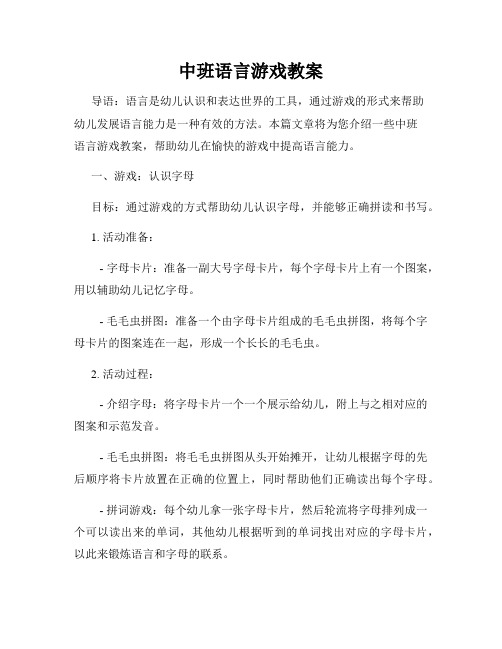 中班语言游戏教案

导语：语言是幼儿认识和表达世界的工具，通过游戏的形式来帮助幼儿发展语言能力是一种有效的方法。本篇文章将为您介绍一些中班语言游戏教案，帮助幼儿在愉快的游戏中提高语言能力。

一、游戏：认识字母

目标：通过游戏的方式帮助幼儿认识字母，并能够正确拼读和书写。

1. 活动准备：

- 字母卡片：准备一副大号字母卡片，每个字母卡片上有一个图案，用以辅助幼儿记忆字母。

- 毛毛虫拼图：准备一个由字母卡片组成的毛毛虫拼图，将每个字母卡片的图案连在一起，形成一个长长的毛毛虫。

2. 活动过程：

- 介绍字母：将字母卡片一个一个展示给幼儿，附上与之相对应的图案和示范发音。

- 毛毛虫拼图：将毛毛虫拼图从头开始摊开，让幼儿根据字母的先后顺序将卡片放置在正确的位置上，同时帮助他们正确读出每个字母。

- 拼词游戏：每个幼儿拿一张字母卡片，然后轮流将字母排列成一个可以读出来的单词，其他幼儿根据听到的单词找出对应的字母卡片，以此来锻炼语言和字母的联系。